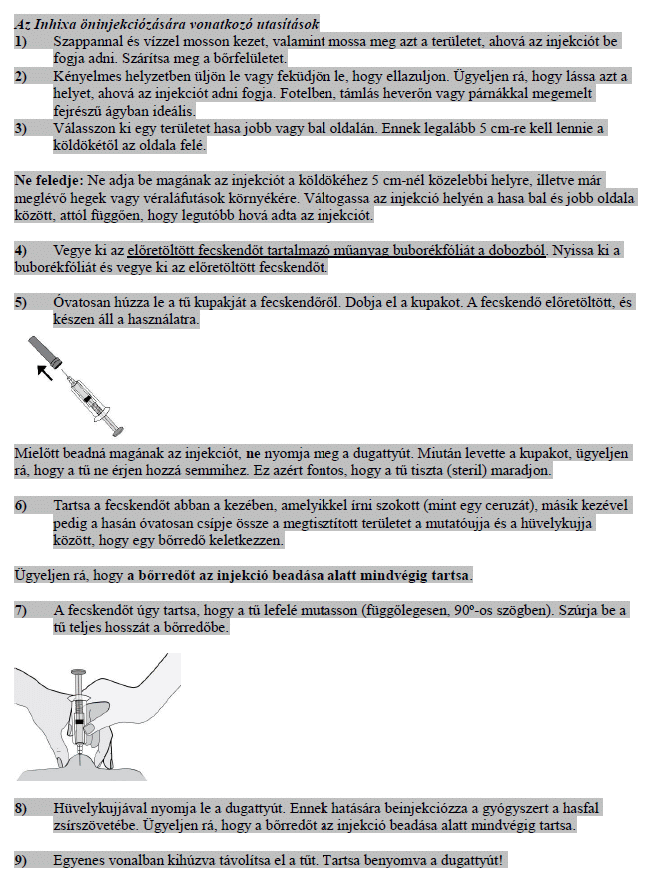 Az Inhixa öninjekciózására vonatkozó utasítások
1) Szappannal és vízzel mosson kezet, valamint mossa meg azt a területet, ahová az injekciót be fogja adni. Szárítsa meg a bőrfelületet.
2) Kényelmes helyzetben üljön le vagy feküdjön le, hogy ellazuljon. Ügyeljen rá, hogy lássa azt a helyet, ahová az injekciót adni fogja. Fotelben, támlás heverőn vagy párnákkal megemelt fejrészű ágyban ideális.
3) Válasszon ki egy területet hasa jobb vagy bal oldalán. Ennek legalább 5 cm-re kell lennie a köldökétől az oldala felé.

Ne feledje: Ne adja be magának az injekciót a köldökéhez 5 cm-nél közelebbi helyre, illetve már meglévő hegek vagy véraláfutások környékére. Váltogassa az injekció helyén a hasa bal és jobb oldala között, attól függően, hogy legutóbb hová adta az injekciót.

4) Vegye ki az előretöltött fecskendőt tartalmazó műanyag buborékfóliát a dobozból. Nyissa ki a buborékfóliát és vegye ki az előretöltött fecskendőt.

5) Óvatosan húzza le a tű kupakját a fecskendőről. Dobja el a kupakot. A fecskendő előretöltött, és készen áll a használatra.

Mielőtt beadná magának az injekciót, ne nyomja meg a dugattyút. Miután levette a kupakot, ügyeljen rá, hogy a tű ne érjen hozzá semmihez. Ez azért fontos, hogy a tű tiszta (steril) maradjon.

6) Tartsa a fecskendőt abban a kezében, amelyikkel írni szokott (mint egy ceruzát), másik kezével pedig a hasán óvatosan csípje össze a megtisztított területet a mutatóujja és a hüvelykujja között, hogy egy bőrredő keletkezzen.

Ügyeljen rá, hogy a bőrredőt az injekció beadása alatt mindvégig tartsa.

7) A fecskendőt úgy tartsa, hogy a tű lefelé mutasson (függőlegesen, 90°-os szögben). Szúrja be a tű teljes hosszát a bőrredőbe.

8) Hüvelykujjával nyomja le a dugattyút. Ennek hatására beinjekciózza a gyógyszert a hasfal zsírszövetébe. Ügyeljen rá, hogy a bőrredőt az injekció beadása alatt mindvégig tartsa.

9) Egyenes vonalban kihúzva távolítsa el a tűt. Tartsa benyomva a dugattyút!